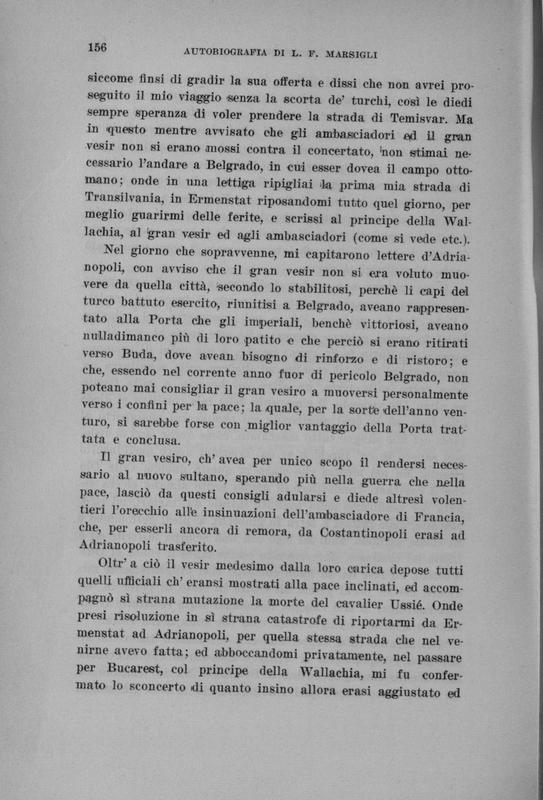 156 AUTOBIOGRAFIA DI L. F. MARSIGLI

siccome finsi di gradir la sua offerta e dissi che non avrei proseguito il mio viaggio senza la scorta de' turchi, così le diedi sempre speranza di voler prendere la strada di Temisvar. Ma in questo mentre avvisato che gli ambasciadori ed il gran vesir non si erano mossi contra il concertato, non stimai necessario l'andare a Belgrado, in cui esser dovea il campo ottomano; onde in una lettiga ripigliai la prima mia strada di Transilvania, in Ermenstat riposandomi tutto quel giorno, per meglio guarirmi delle ferite, e scrissi al principe della Wallachia, al gran vesir ed agli ambasciadori (come si vede etc.).

Nel giorno che sopravvenne, mi capitarono lettere d'Adrianopoli, con avviso che il gran vesir non si era voluto muovere da quella città, secondo lo stabilitosi, perchè li capi del turco battuto esercito, riunitisi a Belgrado, aveano rappresentato alla Porta che gli imperiali, benchè vittoriosi, aveano nulladimanco più di loro patito e che perciò si erano ritirati verso Buda, dove avean bisogno di rinforzo e di ristoro; e che, essendo nel corrente anno fuor di pericolo Belgrado, non poteano mai consigliar il gran vesiro a muoversi personalmente verso i confini per la pace; la quale, per la sorte dell'anno venturo, si sarebbe forse con miglior vantaggio della Porta trattata e conclusa.

Il gran vesiro, ch'avea per unico scopo il rendersi necessario al nuovo sultano, sperando più nella guerra che nella pace, lasciò da questi consigli adularsi e diede altresì volentieri l'orecchio alle insinuazioni dell'ambasciadore di Francia, che, per esserli ancora di remora, da Costantinopoli erasi ad Adrianopoli trasferito.

Oltr'a ciò il vesir medesimo dalla loro carica depose tutti quelli ufficiali ch'eransi mostrati alla pace inclinati, ed accompagnò sì strana mutazione la morte del cavalier Ussié. Onde presi risoluzione in sì strana catastrofe di riportarmi da Ermenstat ad Adrianopoli, per quella stessa strada che nel venirne avevo fatta; ed abboccandomi privatamente, nel passare per Bucarest, col principe della Wallachia, mi fu confermato lo sconcerto di quanto insino allora erasi aggiustato ed